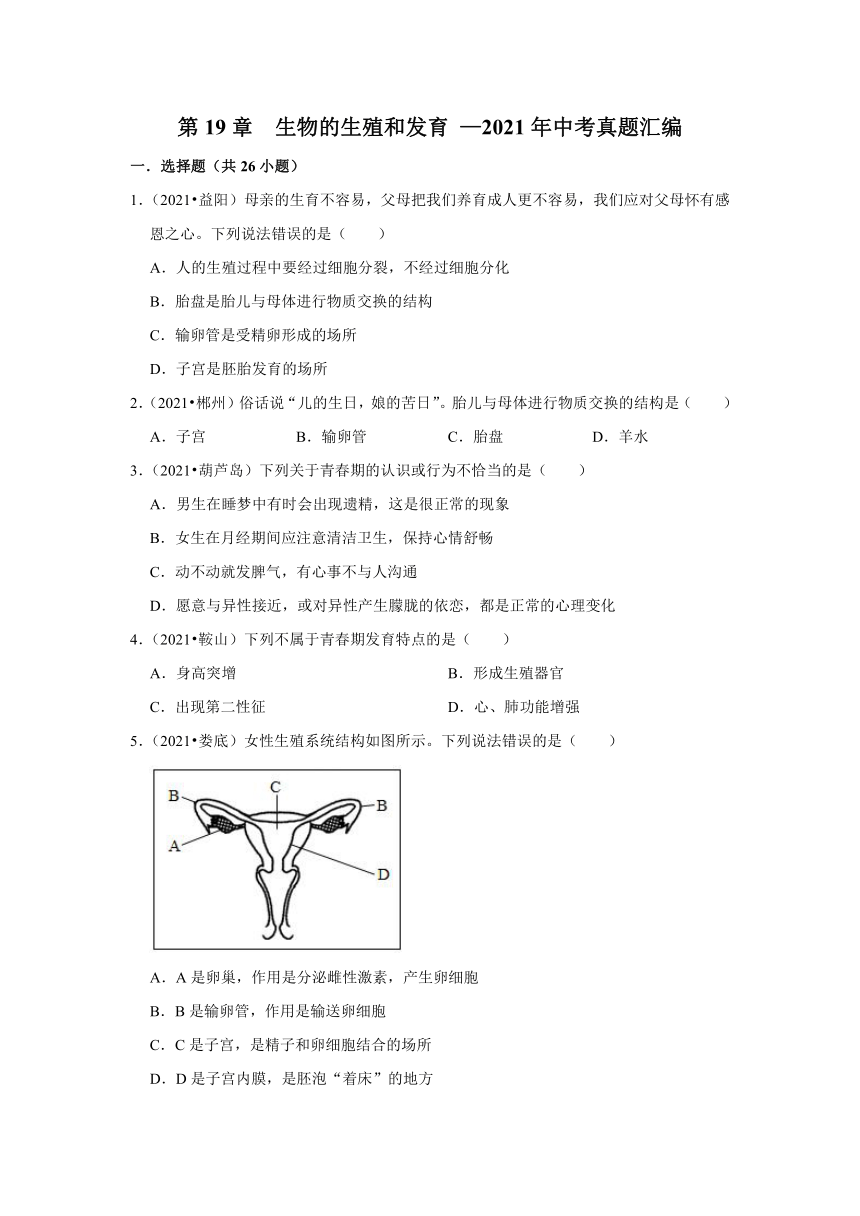 第 19 章　生物的生殖和发育 —2021 年中考真题汇编

一．选择题（共 26 小题）

1．（2021•益阳）母亲的生育不容易，父母把我们养育成人更不容易，我们应对父母怀有感恩之心。下列说法错误的是（　　）

A．人的生殖过程中要经过细胞分裂，不经过细胞分化

B．胎盘是胎儿与母体进行物质交换的结构

C．输卵管是受精卵形成的场所

D．子宫是胚胎发育的场所

2．（2021•郴州）俗话说“儿的生日，娘的苦日”。胎儿与母体进行物质交换的结构是（　　）

A．子宫　B．输卵管　C．胎盘　D．羊水

3．（2021•葫芦岛）下列关于青春期的认识或行为不恰当的是（　　）

A．男生在睡梦中有时会出现遗精，这是很正常的现象

B．女生在月经期间应注意清洁卫生，保持心情舒畅

C．动不动就发脾气，有心事不与人沟通

D．愿意与异性接近，或对异性产生朦胧的依恋，都是正常的心理变化

4．（2021•鞍山）下列不属于青春期发育特点的是（　　）

A．身高突增

B．形成生殖器官

C．出现第二性征

D．心、肺功能增强

5．（2021•娄底）女性生殖系统结构如图所示。下列说法错误的是（　　）

B
C
B
A
D

A．A 是卵巢，作用是分泌雌性激素，产生卵细胞

B．B 是输卵管，作用是输送卵细胞

C．C 是子宫，是精子和卵细胞结合的场所

D．D 是子宫内膜，是胚泡“着床”的地方